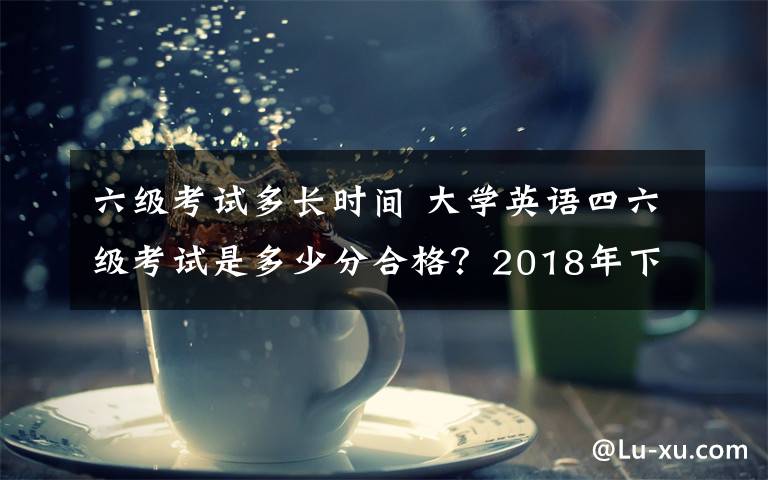 六级考试多长时间 大学英语四六级考试是多少分合格？2018年下

@Lu-xu.com